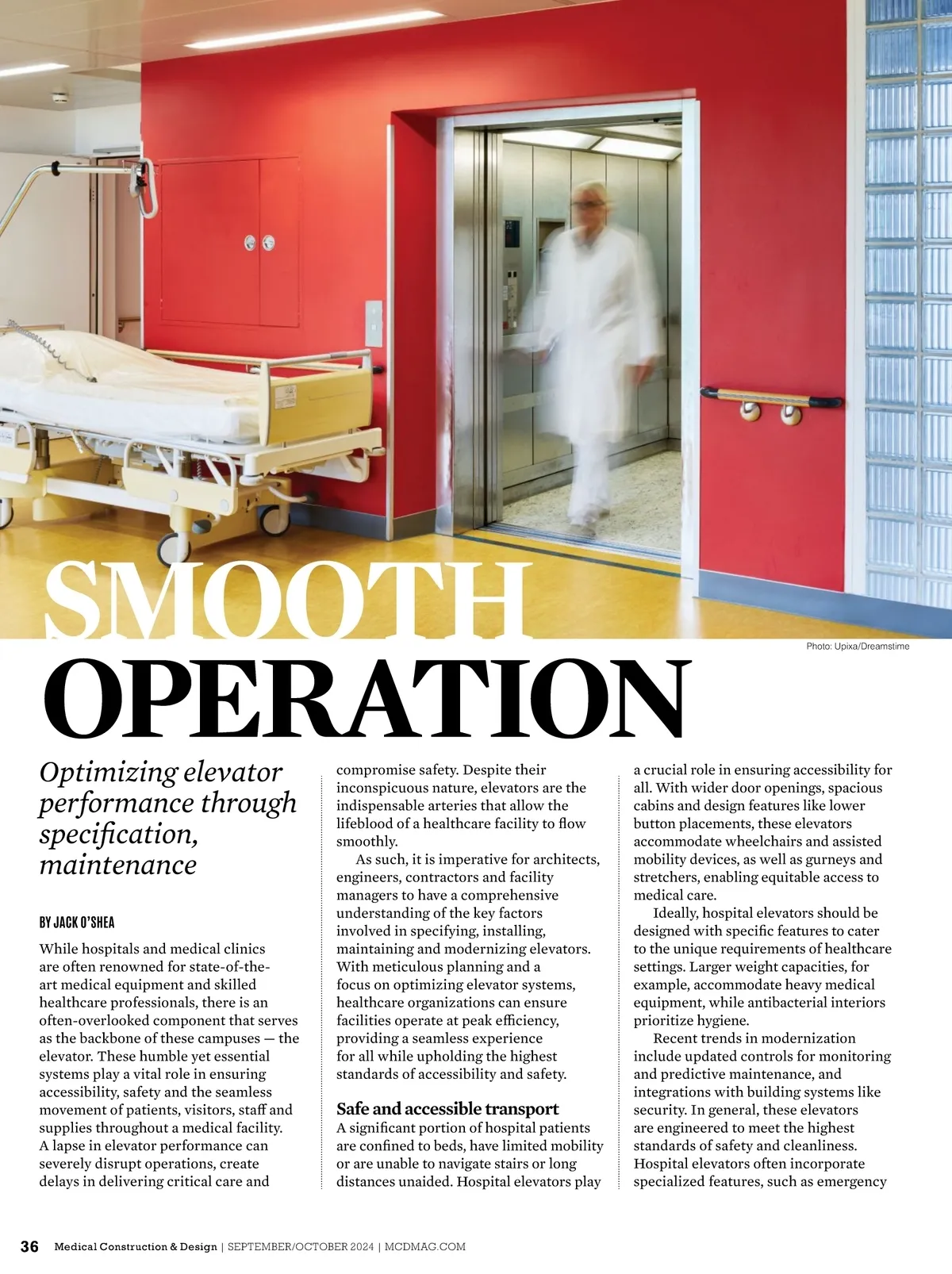 SMOOTH OPERATION

Photo: Upixa/Dreamstime

Optimizing elevator performance through specification, maintenance

BY JACK O'SHEA

While hospitals and medical clinics are often renowned for state-of-the-art medical equipment and skilled healthcare professionals, there is an often-overlooked component that serves as the backbone of these campuses — the elevator. These humble yet essential systems play a vital role in ensuring accessibility, safety and the seamless movement of patients, visitors, staff and supplies throughout a medical facility. A lapse in elevator performance can severely disrupt operations, create delays in delivering critical care and compromise safety. Despite their inconspicuous nature, elevators are the indispensable arteries that allow the lifeblood of a healthcare facility to flow smoothly.

As such, it is imperative for architects, engineers, contractors and facility managers to have a comprehensive understanding of the key factors involved in specifying, installing, maintaining and modernizing elevators. With meticulous planning and a focus on optimizing elevator systems, healthcare organizations can ensure facilities operate at peak efficiency, providing a seamless experience for all while upholding the highest standards of accessibility and safety.

Safe and accessible transport

A significant portion of hospital patients are confined to beds, have limited mobility or are unable to navigate stairs or long distances unaided. Hospital elevators play a crucial role in ensuring accessibility for all. With wider door openings, spacious cabins and design features like lower button placements, these elevators accommodate wheelchairs and assisted mobility devices, as well as gurneys and stretchers, enabling equitable access to medical care.

Ideally, hospital elevators should be designed with specific features to cater to the unique requirements of healthcare settings. Larger weight capacities, for example, accommodate heavy medical equipment, while antibacterial interiors prioritize hygiene.

Recent trends in modernization include updated controls for monitoring and predictive maintenance, and integrations with building systems like security. In general, these elevators are engineered to meet the highest standards of safety and cleanliness. Hospital elevators often incorporate specialized features, such as emergency

36 Medical Construction & Design | SEPTEMBER/OCTOBER 2024 | MCDMAG.COM